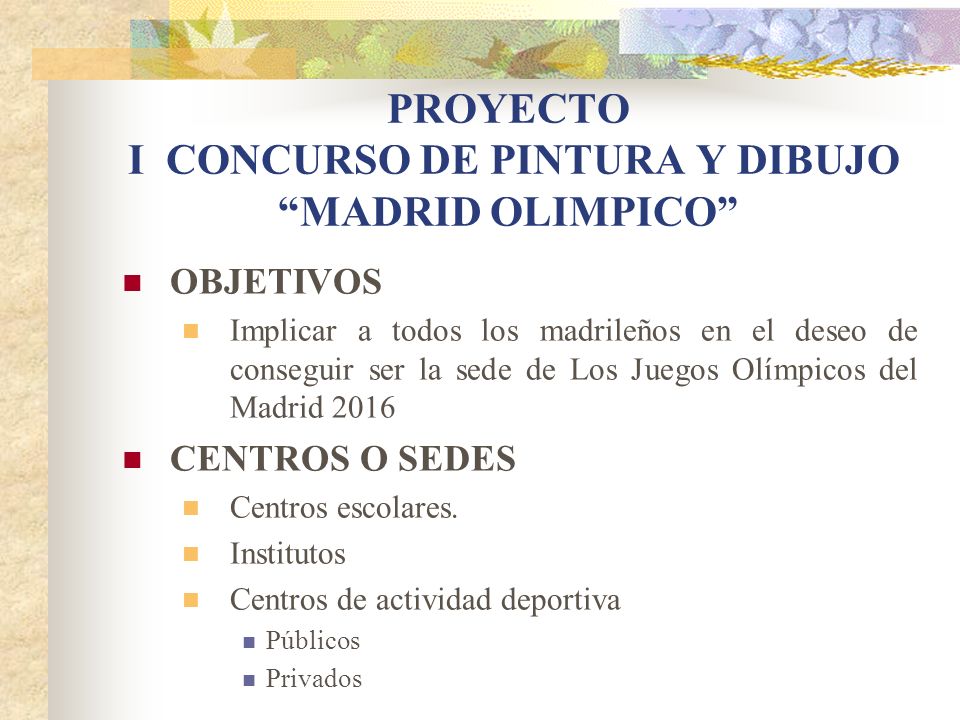 PROYECTO
I CONCURSO DE PINTURA Y DIBUJO
“MADRID OLIMPICO”

OBJETIVOS

Implicar a todos los madrileños en el deseo de conseguir ser la sede de Los Juegos Olímpicos del Madrid 2016

CENTROS O SEDES

Centros escolares.

Institutos

Centros de actividad deportiva

Públicos

Privados